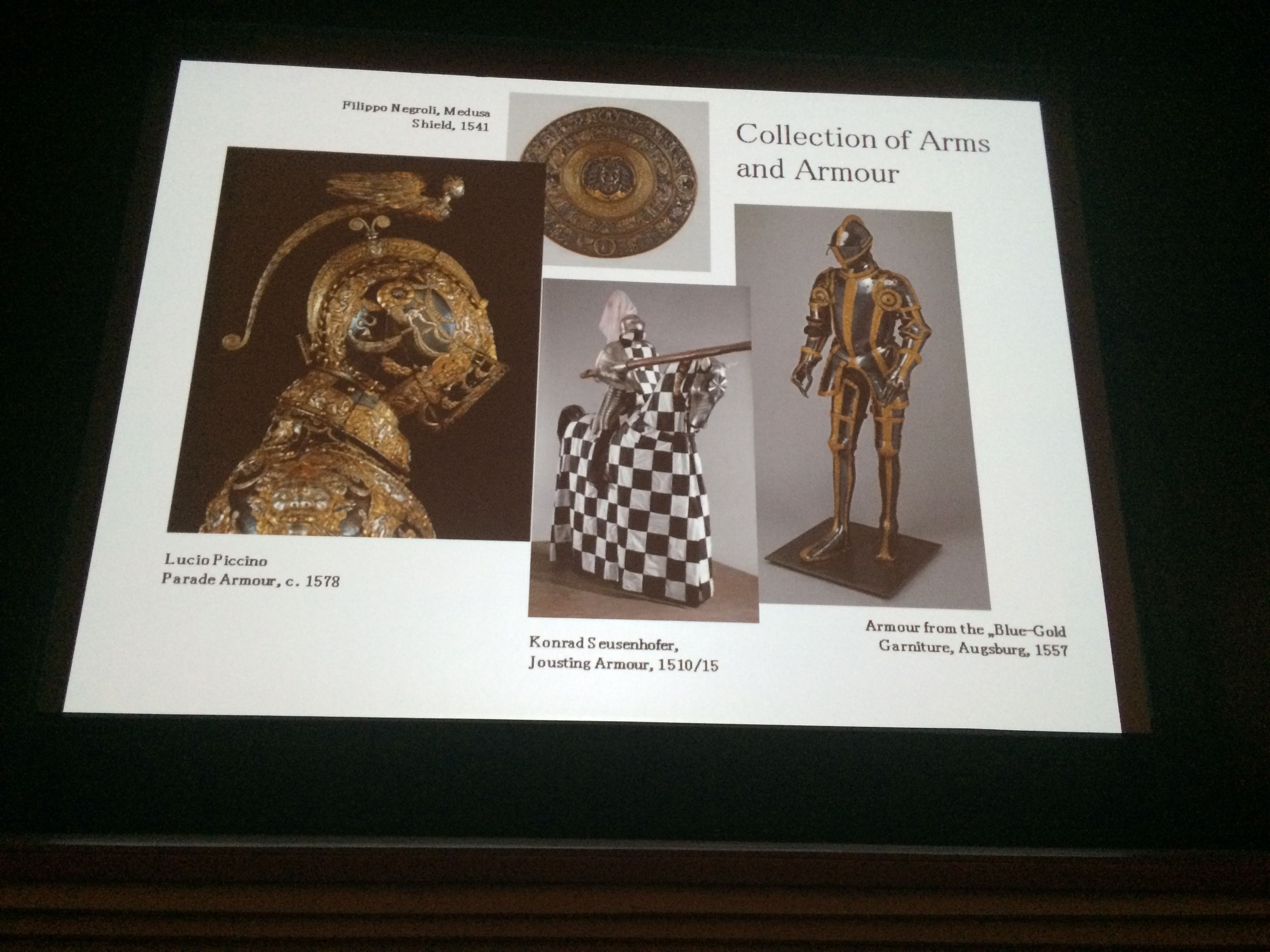 Filippo Negroli, Medusa Shield, 1541

Collection of Arms and Armour

Lucio Piccino
Parade Armour, c. 1578

Konrad Seusenhofer,
Jousting Armour, 1510/15

Armour from the „Blue-Gold
Garniture, Augsburg, 1557